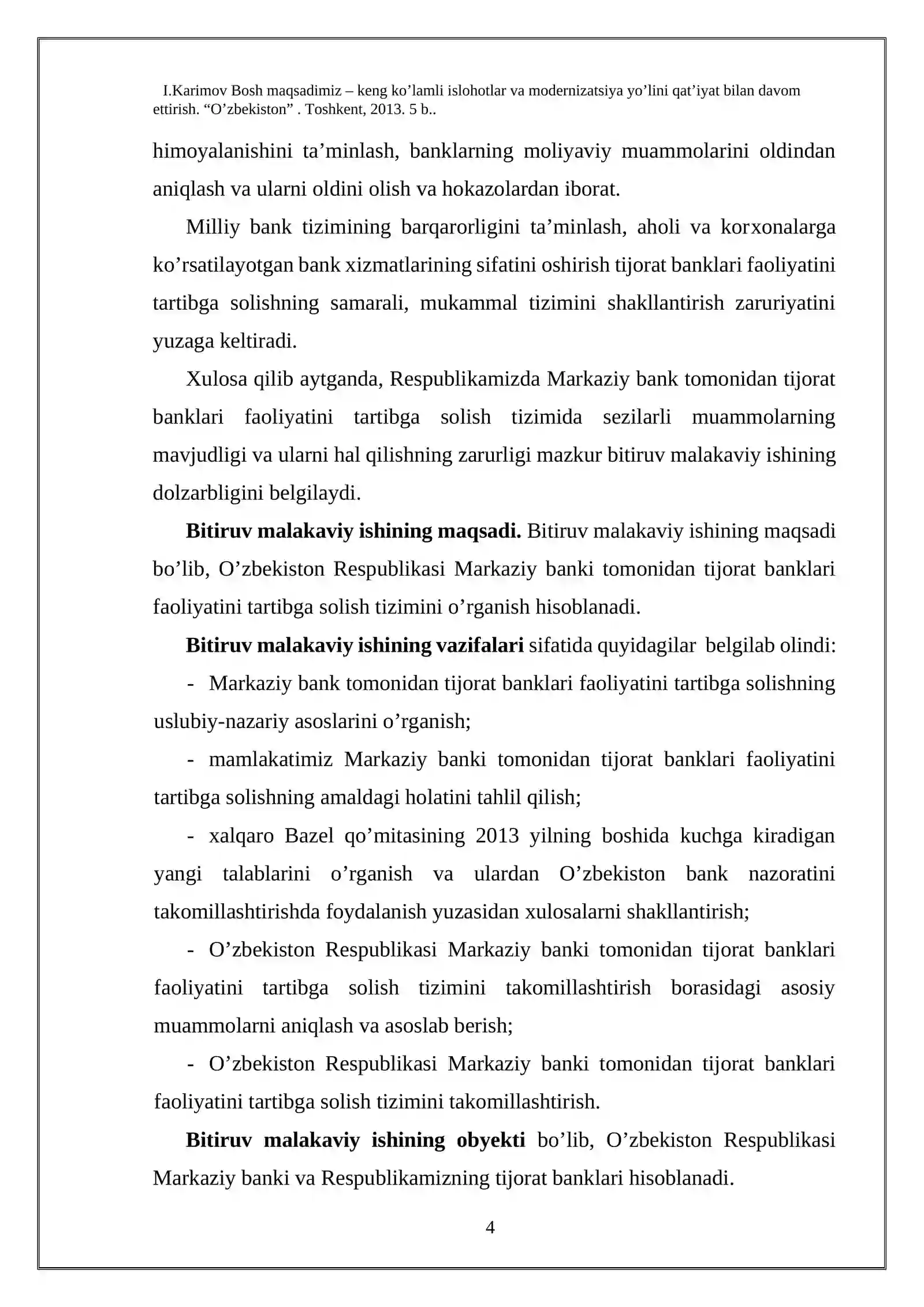 I.Karimov Bosh maqsadimiz – keng ko'lamli islohotlar va modernizatsiya yo'lini qat'iyat bilan davom ettirish. "O'zbekiston" . Toshkent, 2013. 5 b..

himoyalanishini ta'minlash, banklarning moliyaviy muammolarini oldindan aniqlash va ularni oldini olish va hokazolardan iborat.

Milliy bank tizimining barqarorligini ta'minlash, aholi va korxonalarga ko'rsatilayotgan bank xizmatlarining sifatini oshirish tijorat banklari faoliyatini tartibga solishning samarali, mukammal tizimini shakllantirish zaruriyatini yuzaga keltiradi.

Xulosa qilib aytganda, Respublikamizda Markaziy bank tomonidan tijorat banklari faoliyatini tartibga solish tizimida sezilarli muammolarning mavjudligi va ularni hal qilishning zarurligi mazkur bitiruv malakaviy ishining dolzarbligini belgilaydi.

Bitiruv malakaviy ishining maqsadi. Bitiruv malakaviy ishining maqsadi bo'lib, O'zbekiston Respublikasi Markaziy banki tomonidan tijorat banklari faoliyatini tartibga solish tizimini o'rganish hisoblanadi.

Bitiruv malakaviy ishining vazifalari sifatida quyidagilar belgilab olindi:

- Markaziy bank tomonidan tijorat banklari faoliyatini tartibga solishning uslubiy-nazariy asoslarini o'rganish;

- mamlakatimiz Markaziy banki tomonidan tijorat banklari faoliyatini tartibga solishning amaldagi holatini tahlil qilish;

- xalqaro Bazel qo'mitasining 2013 yilning boshida kuchga kiradigan yangi talablarini o'rganish va ulardan O'zbekiston bank nazoratini takomillashtirishda foydalanish yuzasidan xulosalarni shakllantirish;

- O'zbekiston Respublikasi Markaziy banki tomonidan tijorat banklari faoliyatini tartibga solish tizimini takomillashtirish borasidagi asosiy muammolarni aniqlash va asoslab berish;

- O'zbekiston Respublikasi Markaziy banki tomonidan tijorat banklari faoliyatini tartibga solish tizimini takomillashtirish.

Bitiruv malakaviy ishining obyekti bo'lib, O'zbekiston Respublikasi Markaziy banki va Respublikamizning tijorat banklari hisoblanadi.

4